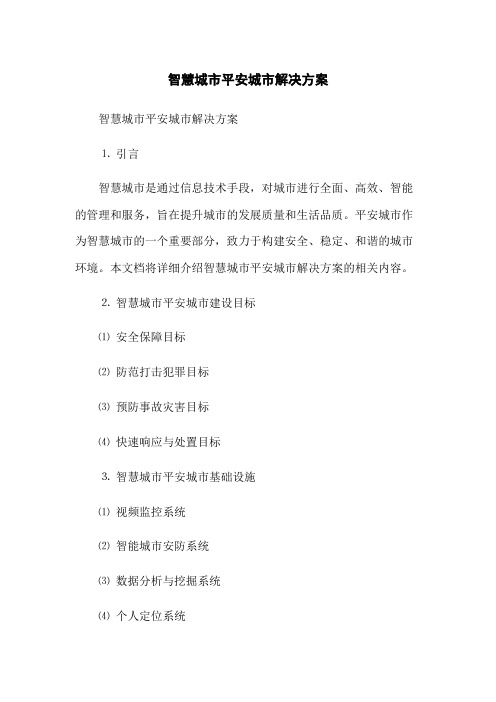 智慧城市平安城市解决方案

智慧城市平安城市解决方案

1. 引言

智慧城市是通过信息技术手段，对城市进行全面、高效、智能的管理和服务，旨在提升城市的发展质量和生活品质。平安城市作为智慧城市的一个重要部分，致力于构建安全、稳定、和谐的城市环境。本文档将详细介绍智慧城市平安城市解决方案的相关内容。

2. 智慧城市平安城市建设目标

⑴ 安全保障目标

⑵ 防范打击犯罪目标

⑶ 预防事故灾害目标

⑷ 快速响应与处置目标

3. 智慧城市平安城市基础设施

⑴ 视频监控系统

⑵ 智能城市安防系统

⑶ 数据分析与挖掘系统

⑷ 个人定位系统